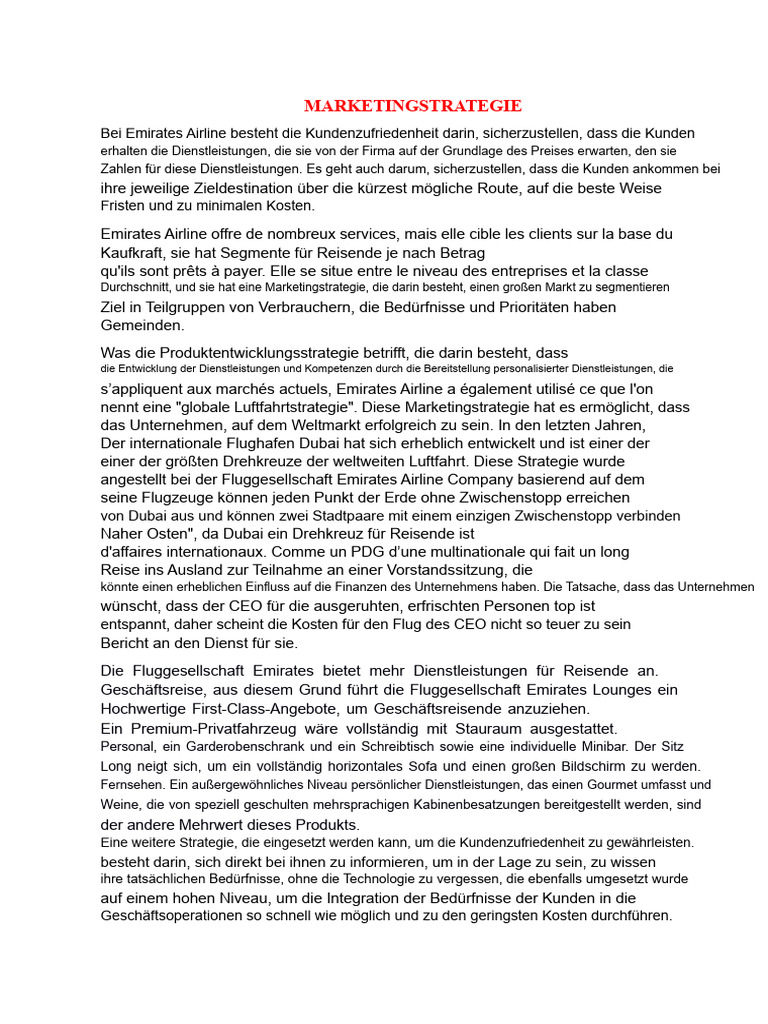 MARKETINGSTRATEGIE

Bei Emirates Airline besteht die Kundenzufriedenheit darin, sicherzustellen, dass die Kunden erhalten die Dienstleistungen, die sie von der Firma auf der Grundlage des Preises erwarten, den sie Zahlen für diese Dienstleistungen. Es geht auch darum, sicherzustellen, dass die Kunden ankommen bei ihre jeweilige Zieldestination über die kürzest mögliche Route, auf die beste Weise Fristen und zu minimalen Kosten.

Emirates Airline offre de nombreux services, mais elle cible les clients sur la base du Kaufkraft, sie hat Segmente für Reisende je nach Betrag qu'ils sont prêts à payer. Elle se situe entre le niveau des entreprises et la classe Durchschnitt, und sie hat eine Marketingstrategie, die darin besteht, einen großen Markt zu segmentieren Ziel in Teilgruppen von Verbrauchern, die Bedürfnisse und Prioritäten haben Gemeinden.

Was die Produktentwicklungsstrategie betrifft, die darin besteht, dass die Entwicklung der Dienstleistungen und Kompetenzen durch die Bereitstellung personalisierter Dienstleistungen, die s'appliquent aux marchés actuels, Emirates Airline a également utilisé ce que l'on nennt eine "globale Luftfahrtstrategie". Diese Marketingstrategie hat es ermöglicht, dass das Unternehmen, auf dem Weltmarkt erfolgreich zu sein. In den letzten Jahren, Der internationale Flughafen Dubai hat sich erheblich entwickelt und ist einer der einer der größten Drehkreuze der weltweiten Luftfahrt. Diese Strategie wurde angestellt bei der Fluggesellschaft Emirates Airline Company basierend auf dem seine Flugzeuge können jeden Punkt der Erde ohne Zwischenstopp erreichen von Dubai aus und können zwei Stadtpaare mit einem einzigen Zwischenstopp verbinden Naher Osten", da Dubai ein Drehkreuz für Reisende ist d'affaires internationaux. Comme un PDG d'une multinationale qui fait un long Reise ins Ausland zur Teilnahme an einer Vorstandssitzung, die könnte einen erheblichen Einfluss auf die Finanzen des Unternehmens haben. Die Tatsache, dass das Unternehmen wünscht, dass der CEO für die ausgeruhten, erfrischten Personen top ist entspannt, daher scheint die Kosten für den Flug des CEO nicht so teuer zu sein Bericht an den Dienst für sie.

Die Fluggesellschaft Emirates bietet mehr Dienstleistungen für Reisende an. Geschäftsreise, aus diesem Grund führt die Fluggesellschaft Emirates Lounges ein Hochwertige First-Class-Angebote, um Geschäftsreisende anzuziehen.
Ein Premium-Privatfahrzeug wäre vollständig mit Stauraum ausgestattet. Personal, ein Garderobenschrank und ein Schreibtisch sowie eine individuelle Minibar. Der Sitz Long neigt sich, um ein vollständig horizontales Sofa und einen großen Bildschirm zu werden. Fernsehen. Ein außergewöhnliches Niveau persönlicher Dienstleistungen, das einen Gourmet umfasst und Weine, die von speziell geschulten mehrsprachigen Kabinenbesatzungen bereitgestellt werden, sind der andere Mehrwert dieses Produkts.
Eine weitere Strategie, die eingesetzt werden kann, um die Kundenzufriedenheit zu gewährleisten. besteht darin, sich direkt bei ihnen zu informieren, um in der Lage zu sein, zu wissen ihre tatsächlichen Bedürfnisse, ohne die Technologie zu vergessen, die ebenfalls umgesetzt wurde auf einem hohen Niveau, um die Integration der Bedürfnisse der Kunden in die Geschäftsoperationen so schnell wie möglich und zu den geringsten Kosten durchführen.